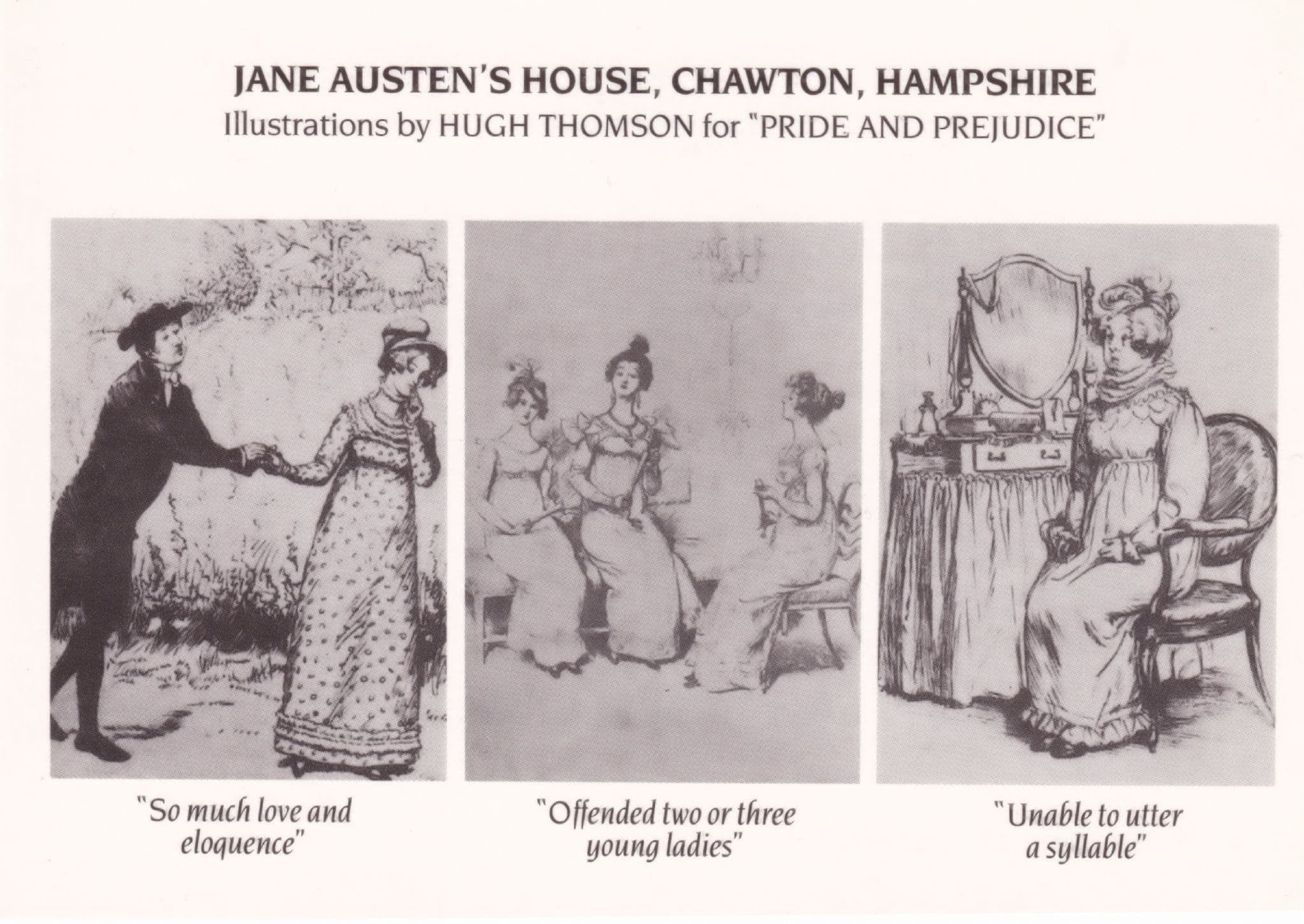 JANE AUSTEN'S HOUSE, CHAWTON, HAMPSHIRE
Illustrations by HUGH THOMSON for "PRIDE AND PREJUDICE"

"So much love and eloquence"

"Offended two or three young ladies"

"Unable to utter a syllable"